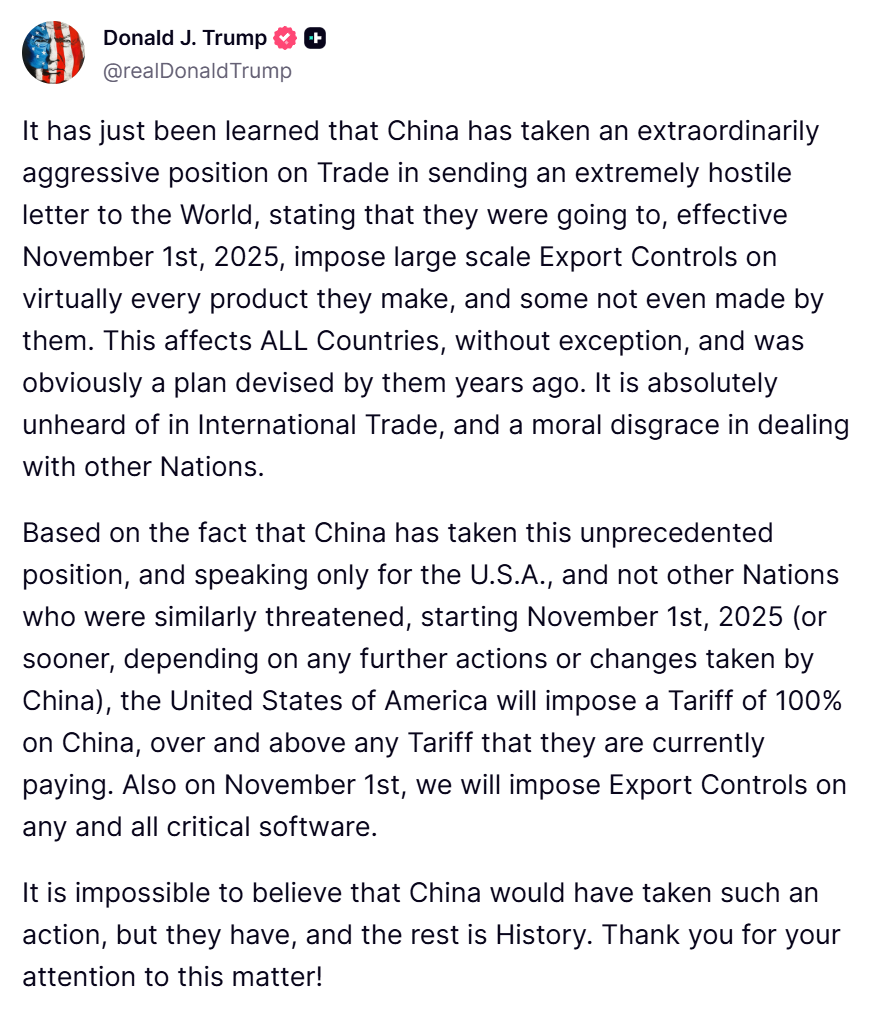 Donald J. Trump
@realDonaldTrump

It has just been learned that China has taken an extraordinarily aggressive position on Trade in sending an extremely hostile letter to the World, stating that they were going to, effective November 1st, 2025, impose large scale Export Controls on virtually every product they make, and some not even made by them. This affects ALL Countries, without exception, and was obviously a plan devised by them years ago. It is absolutely unheard of in International Trade, and a moral disgrace in dealing with other Nations.

Based on the fact that China has taken this unprecedented position, and speaking only for the U.S.A., and not other Nations who were similarly threatened, starting November 1st, 2025 (or sooner, depending on any further actions or changes taken by China), the United States of America will impose a Tariff of 100% on China, over and above any Tariff that they are currently paying. Also on November 1st, we will impose Export Controls on any and all critical software.

It is impossible to believe that China would have taken such an action, but they have, and the rest is History. Thank you for your attention to this matter!